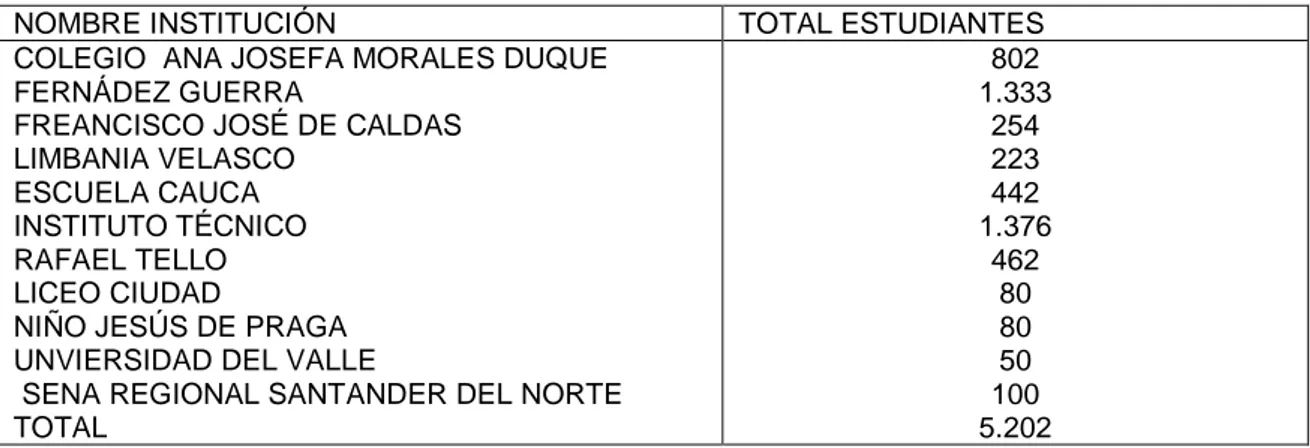 | NOMBRE INSTITUCIÓN | TOTAL ESTUDIANTES |
|---|---|
| COLEGIO ANA JOSEFA MORALES DUQUE | 802 |
| FERNÁDEZ GUERRA | 1.333 |
| FREANCISCO JOSÉ DE CALDAS | 254 |
| LIMBANIA VELASCO | 223 |
| ESCUELA CAUCA | 442 |
| INSTITUTO TÉCNICO | 1.376 |
| RAFAEL TELLO | 462 |
| LICEO CIUDAD | 80 |
| NIÑO JESÚS DE PRAGA | 80 |
| UNVIERSIDAD DEL VALLE | 50 |
| SENA REGIONAL SANTANDER DEL NORTE | 100 |
| TOTAL | 5.202 |